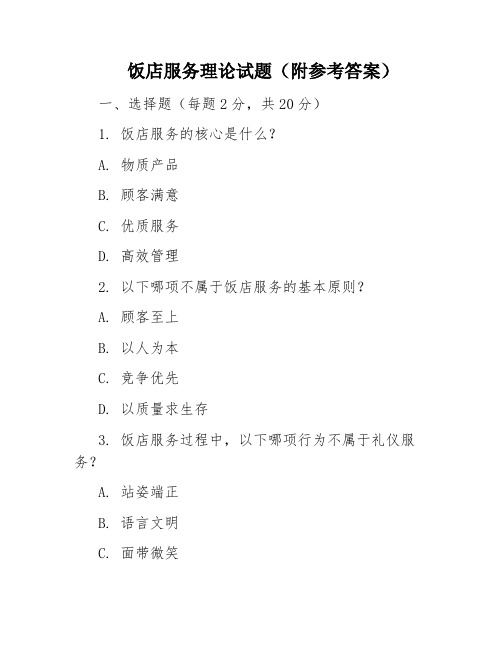 饭店服务理论试题（附参考答案）

一、选择题（每题 2 分，共 20 分）

1. 饭店服务的核心是什么？

A. 物质产品

B. 顾客满意

C. 优质服务

D. 高效管理

2. 以下哪项不属于饭店服务的基本原则？

A. 顾客至上

B. 以人为本

C. 竞争优先

D. 以质量求生存

3. 饭店服务过程中，以下哪项行为不属于礼仪服务？

A. 站姿端正

B. 语言文明

C. 面带微笑